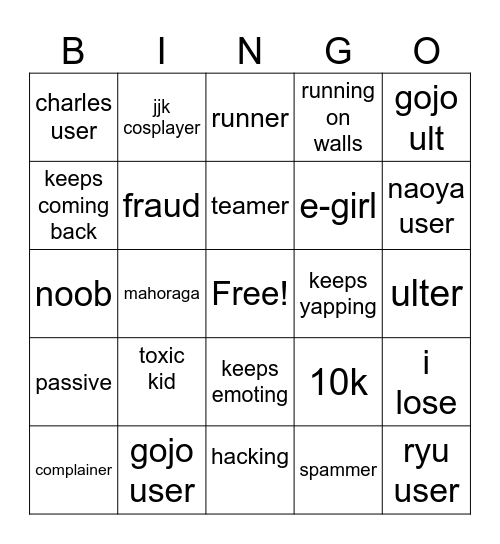 | B | I | N | G | O |
|---|---|---|---|---|
| charles user | jjk cosplayer | runner | running on walls | gojo ult |
| keeps coming back | fraud | teamer | e-girl | naoya user |
| noob | mahoraga | Free! | keeps yapping | ulter |
| passive | toxic kid | keeps emoting | 10k | i lose |
| complainer | gojo user | hacking | spammer | ryu user |